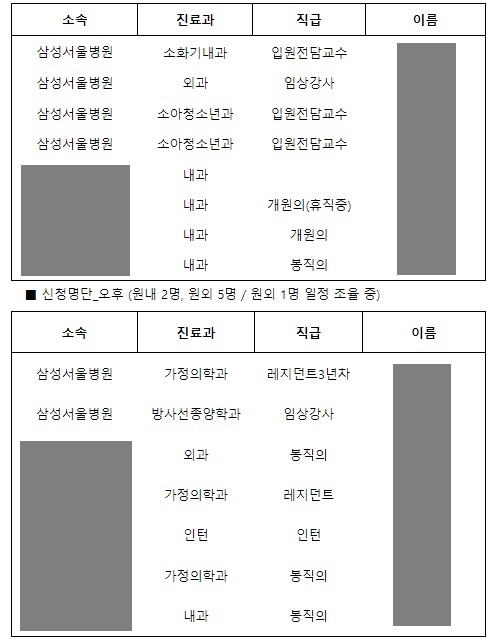 | 소속 | 진료과 | 직급 | 이름 |
|---|---|---|---|
| 삼성서울병원 | 소화기내과 | 입원전담교수 | |
| 삼성서울병원 | 외과 | 임상강사 | |
| 삼성서울병원 | 소아청소년과 | 입원전담교수 | |
| 삼성서울병원 | 소아청소년과 | 입원전담교수 | |
| | 내과 | | |
| | 내과 | 개원의(휴직중) | |
| | 내과 | 개원의 | |
| | 내과 | 봉직의 | |

■ 신청명단_오후 (원내 2명, 원외 5명 / 원외 1명 일정 조율 중)

| 소속 | 진료과 | 직급 | 이름 |
|---|---|---|---|
| 삼성서울병원 | 가정의학과 | 레지던트3년차 | |
| 삼성서울병원 | 방사선종양학과 | 임상강사 | |
| | 외과 | 봉직의 | |
| | 가정의학과 | 레지던트 | |
| | 인턴 | 인턴 | |
| | 가정의학과 | 봉직의 | |
| | 내과 | 봉직의 | |